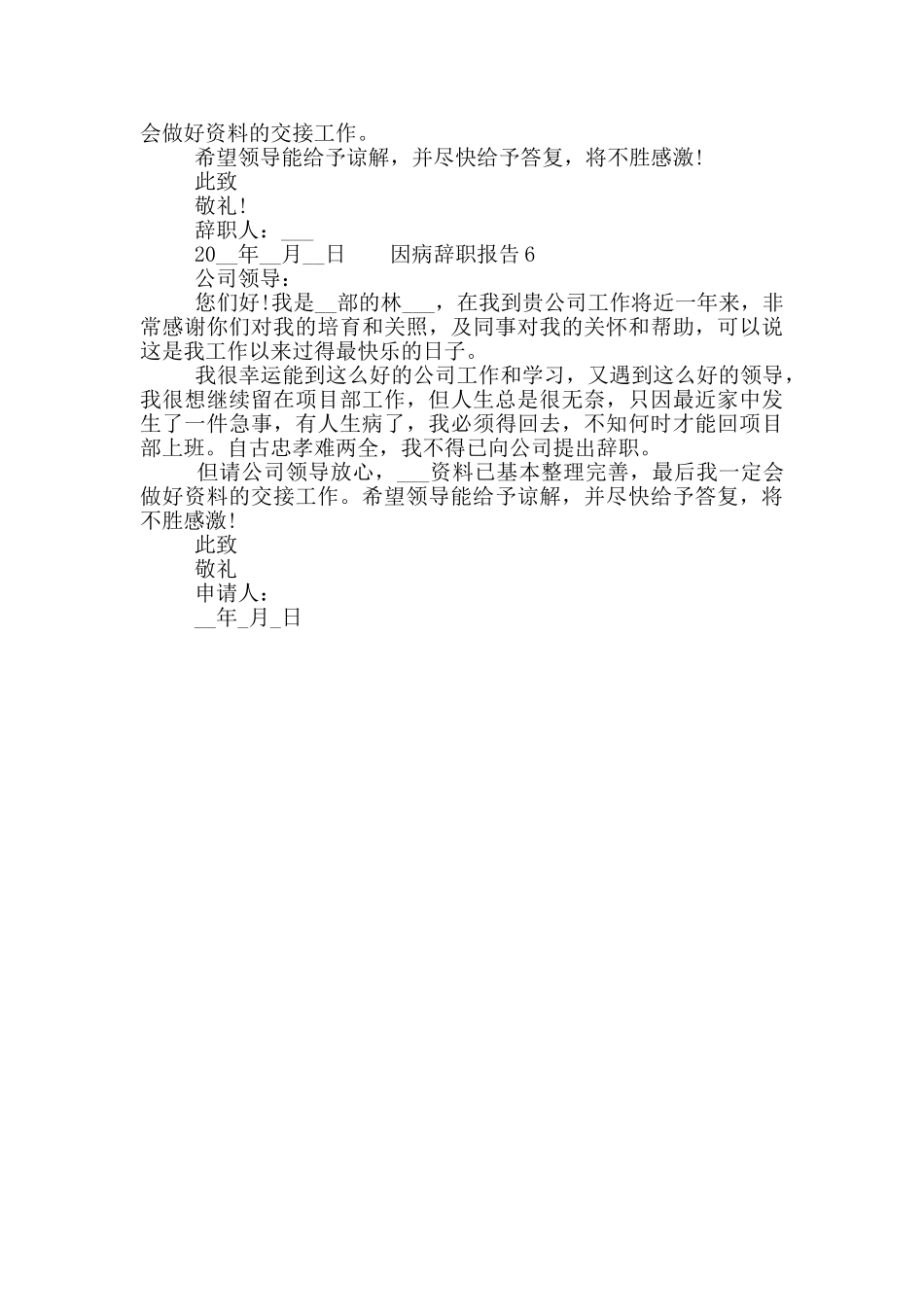 会做好资料的交接工作。

希望领导能给予谅解，并尽快给予答复，将不胜感激!

此致

敬礼!

辞职人：___

20__年__月__日　　因病辞职报告6

公司领导：

您们好!我是__部的林___，在我到贵公司工作将近一年来，非常感谢你们对我的培育和关照，及同事对我的关怀和帮助，可以说这是我工作以来过得最快乐的日子。

我很幸运能到这么好的公司工作和学习，又遇到这么好的领导，我很想继续留在项目部工作，但人生总是很无奈，只因最近家中发生了一件急事，有人生病了，我必须得回去，不知何时才能回项目部上班。自古忠孝难两全，我不得已向公司提出辞职。

但请公司领导放心，___资料已基本整理完善，最后我一定会做好资料的交接工作。希望领导能给予谅解，并尽快给予答复，将不胜感激!

此致

敬礼

申请人：

__年_月_日